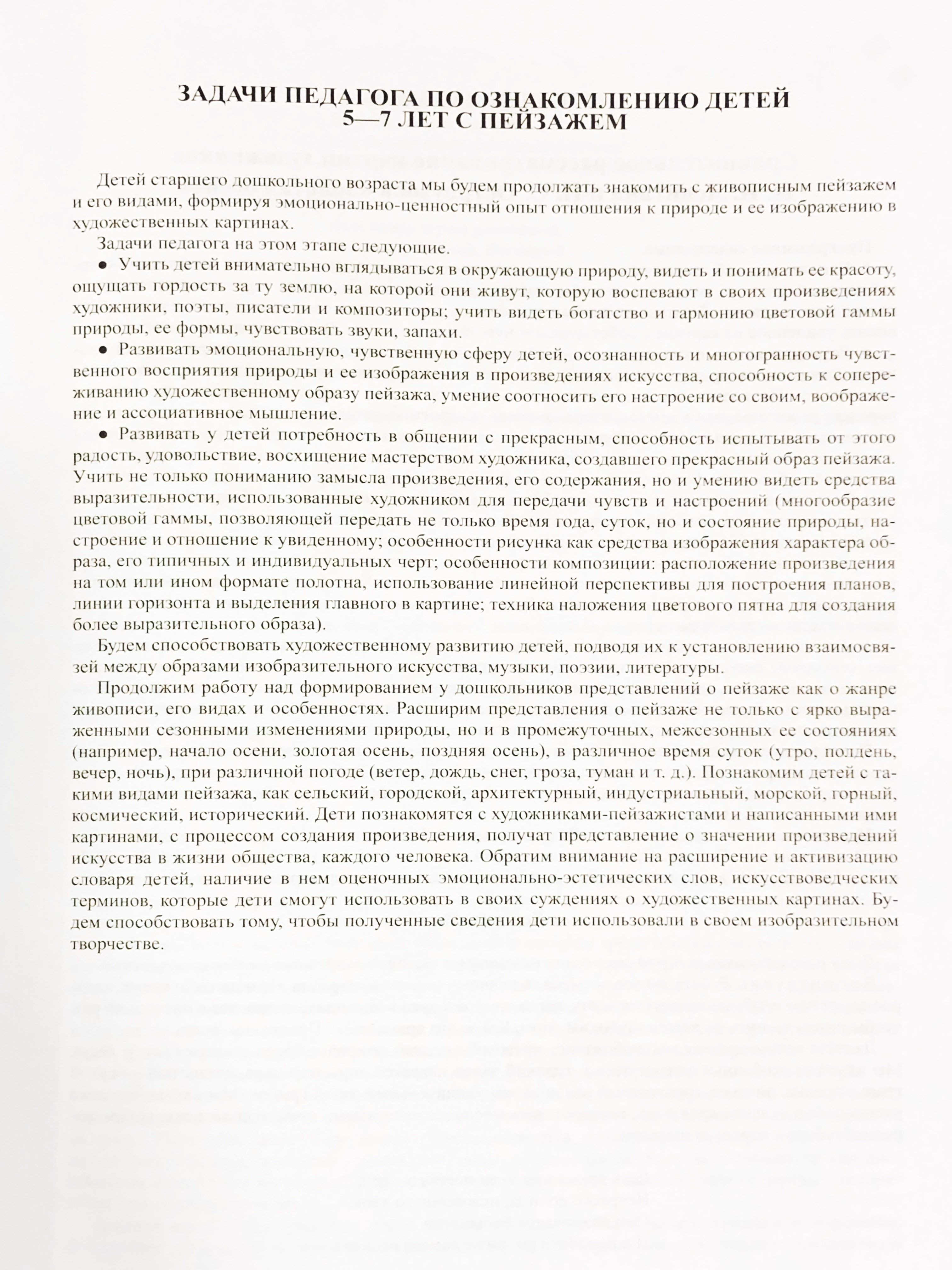 ЗАДАЧИ ПЕДАГОГА ПО ОЗНАКОМЛЕНИЮ ДЕТЕЙ 5—7 ЛЕТ С ПЕЙЗАЖЕМ

Детей старшего дошкольного возраста мы будем продолжать знакомить с живописным пейзажем и его видами, формируя эмоционально-ценностный опыт отношения к природе и ее изображению в художественных картинах.

Задачи педагога на этом этапе следующие.

● Учить детей внимательно вглядываться в окружающую природу, видеть и понимать ее красоту, ощущать гордость за ту землю, на которой они живут, которую воспевают в своих произведениях художники, поэты, писатели и композиторы; учить видеть богатство и гармонию цветовой гаммы природы, ее формы, чувствовать звуки, запахи.

● Развивать эмоциональную, чувственную сферу детей, осознанность и многогранность чувственного восприятия природы и ее изображения в произведениях искусства, способность к сопереживанию художественному образу пейзажа, умение соотносить его настроение со своим, воображение и ассоциативное мышление.

● Развивать у детей потребность в общении с прекрасным, способность испытывать от этого радость, удовольствие, восхищение мастерством художника, создавшего прекрасный образ пейзажа. Учить не только пониманию замысла произведения, его содержания, но и умению видеть средства выразительности, использованные художником для передачи чувств и настроений (многообразие цветовой гаммы, позволяющей передать не только время года, суток, но и состояние природы, настроение и отношение к увиденному; особенности рисунка как средства изображения характера образа, его типичных и индивидуальных черт; особенности композиции: расположение произведения на том или ином формате полотна, использование линейной перспективы для построения планов, линии горизонта и выделения главного в картине; техника наложения цветового пятна для создания более выразительного образа).

Будем способствовать художественному развитию детей, подводя их к установлению взаимосвязей между образами изобразительного искусства, музыки, поэзии, литературы.

Продолжим работу над формированием у дошкольников представлений о пейзаже как о жанре живописи, его видах и особенностях. Расширим представления о пейзаже не только с ярко выраженными сезонными изменениями природы, но и в промежуточных, межсезонных ее состояниях (например, начало осени, золотая осень, поздняя осень), в различное время суток (утро, полдень, вечер, ночь), при различной погоде (ветер, дождь, снег, гроза, туман и т. д.). Познакомим детей с такими видами пейзажа, как сельский, городской, архитектурный, индустриальный, морской, горный, космический, исторический. Дети познакомятся с художниками-пейзажистами и написанными ими картинами, с процессом создания произведения, получат представление о значении произведений искусства в жизни общества, каждого человека. Обратим внимание на расширение и активизацию словаря детей, наличие в нем оценочных эмоционально-эстетических слов, искусствоведческих терминов, которые дети смогут использовать в своих суждениях о художественных картинах. Будем способствовать тому, чтобы полученные сведения дети использовали в своем изобразительном творчестве.